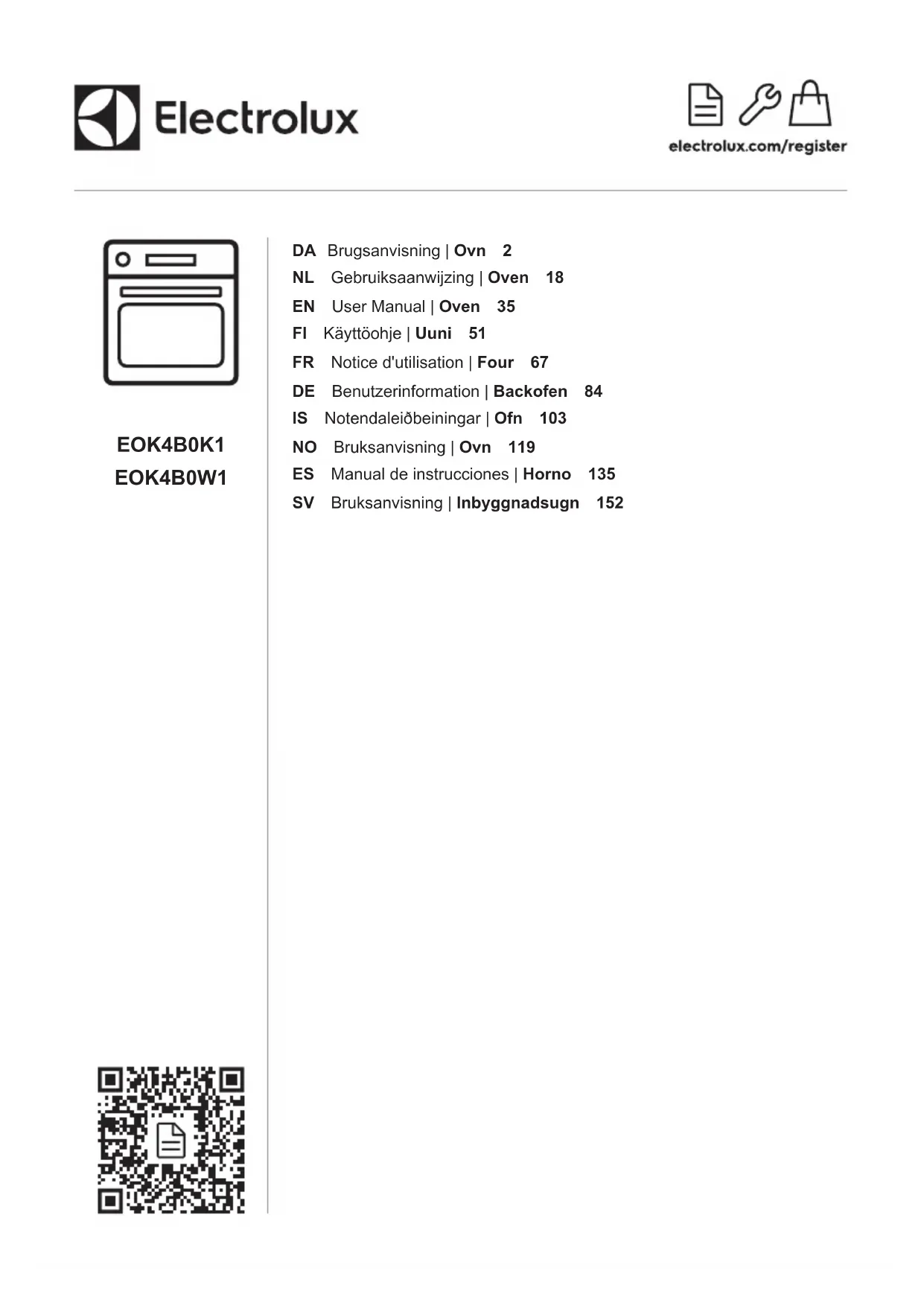 Electrolux

electrolux.com/register

EOK4B0K1
EOK4B0W1

DA Brugsanvisning | Ovn 2
NL Gebruiksaanwijzing | Oven 18
EN User Manual | Oven 35
FI Käyttöohje | Uuni 51
FR Notice d'utilisation | Four 67
DE Benutzerinformation | Backofen 84
IS Notendaleiðbeiningar | Ofn 103
NO Bruksanvisning | Ovn 119
ES Manual de instrucciones | Horno 135
SV Bruksanvisning | Inbyggnadsugn 152